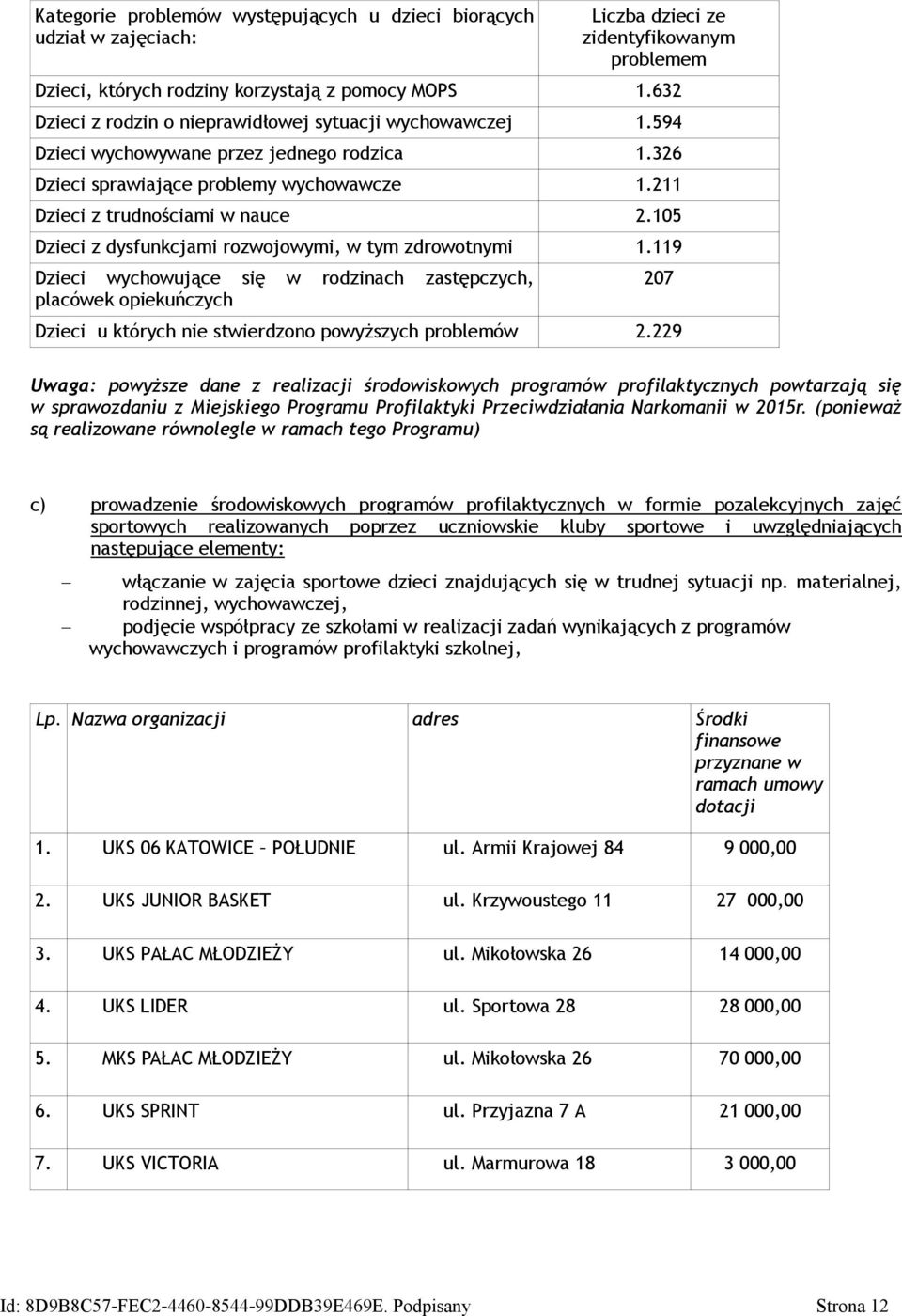 | Kategorie problemów występujących u dzieci biorących udział w zajęciach: | Liczba dzieci ze zidentyfikowanym problemem |
|---|---|
| Dzieci, których rodziny korzystają z pomocy MOPS | 1.632 |
| Dzieci z rodzin o nieprawidłowej sytuacji wychowawczej | 1.594 |
| Dzieci wychowywane przez jednego rodzica | 1.326 |
| Dzieci sprawiające problemy wychowawcze | 1.211 |
| Dzieci z trudnościami w nauce | 2.105 |
| Dzieci z dysfunkcjami rozwojowymi, w tym zdrowotnymi | 1.119 |
| Dzieci wychowujące się w rodzinach zastępczych, placówek opiekuńczych | 207 |
| Dzieci u których nie stwierdzono powyższych problemów | 2.229 |

Uwaga: powyższe dane z realizacji środowiskowych programów profilaktycznych powtarzają się w sprawozdaniu z Miejskiego Programu Profilaktyki Przeciwdziałania Narkomanii w 2015r. (ponieważ są realizowane równolegle w ramach tego Programu)

c) prowadzenie środowiskowych programów profilaktycznych w formie pozalekcyjnych zajęć sportowych realizowanych poprzez uczniowskie kluby sportowe i uwzględniających następujące elementy:

– włączanie w zajęcia sportowe dzieci znajdujących się w trudnej sytuacji np. materialnej, rodzinnej, wychowawczej,

– podjęcie współpracy ze szkołami w realizacji zadań wynikających z programów wychowawczych i programów profilaktyki szkolnej,

| Lp. | Nazwa organizacji | adres | Środki finansowe przyznane w ramach umowy dotacji |
|---|---|---|---|
| 1. | UKS 06 KATOWICE – POŁUDNIE | ul. Armii Krajowej 84 | 9 000,00 |
| 2. | UKS JUNIOR BASKET | ul. Krzywoustego 11 | 27 000,00 |
| 3. | UKS PAŁAC MŁODZIEŻY | ul. Mikołowska 26 | 14 000,00 |
| 4. | UKS LIDER | ul. Sportowa 28 | 28 000,00 |
| 5. | MKS PAŁAC MŁODZIEŻY | ul. Mikołowska 26 | 70 000,00 |
| 6. | UKS SPRINT | ul. Przyjazna 7 A | 21 000,00 |
| 7. | UKS VICTORIA | ul. Marmurowa 18 | 3 000,00 |

Id: 8D9B8C57-FEC2-4460-8544-99DDB39E469E. Podpisany Strona 12